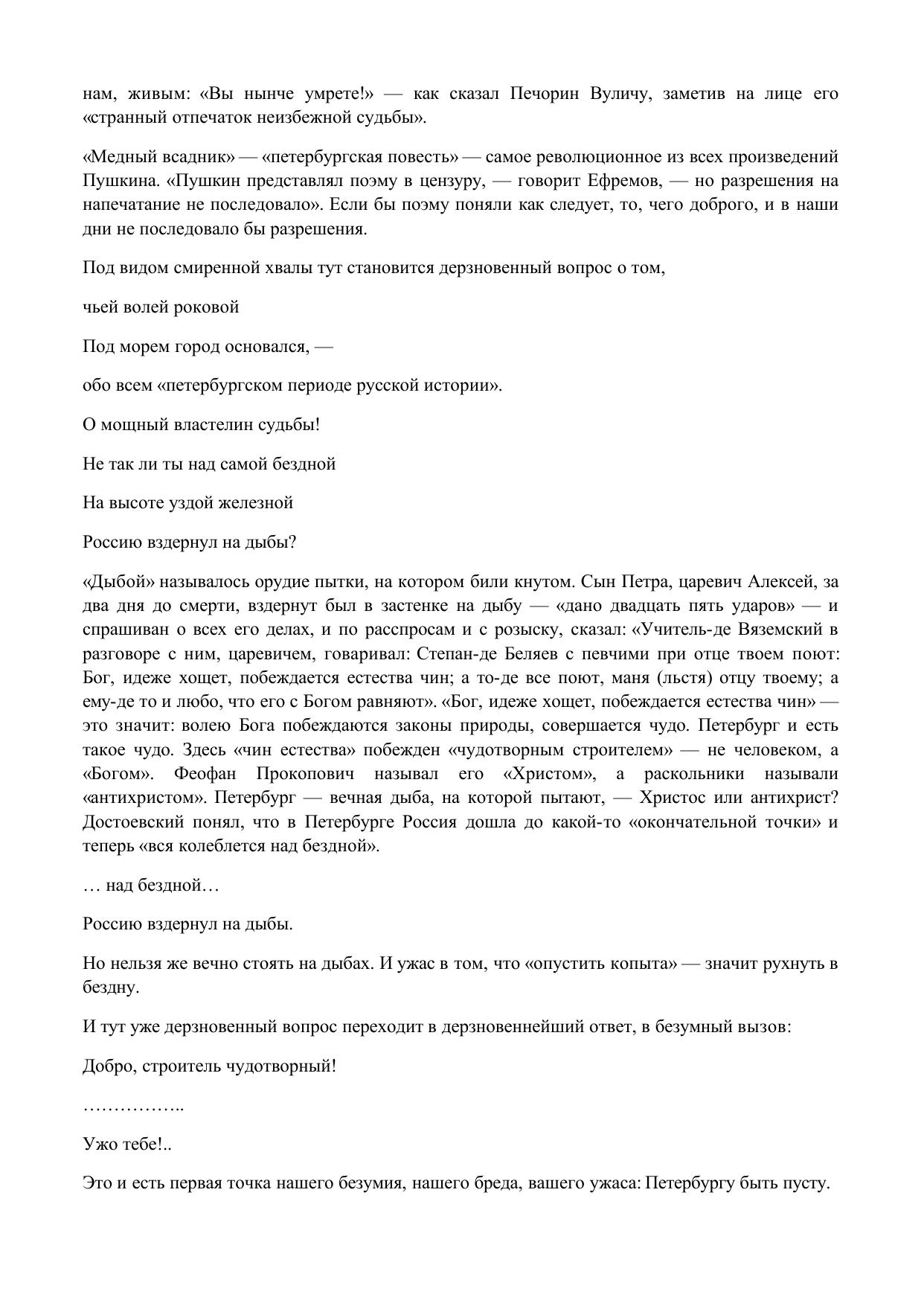 нам, живым: «Вы нынче умрете!» — как сказал Печорин Вуличу, заметив на лице его «странный отпечаток неизбежной судьбы».

«Медный всадник» — «петербургская повесть» — самое революционное из всех произведений Пушкина. «Пушкин представлял поэму в цензуру, — говорит Ефремов, — но разрешения на напечатание не последовало». Если бы поэму поняли как следует, то, чего доброго, и в наши дни не последовало бы разрешения.

Под видом смиренной хвалы тут становится дерзновенный вопрос о том,

чьей волей роковой

Под морем город основался, —

обо всем «петербургском периоде русской истории».

О мощный властелин судьбы!

Не так ли ты над самой бездной

На высоте уздой железной

Россию вздернул на дыбы?

«Дыбой» называлось орудие пытки, на котором били кнутом. Сын Петра, царевич Алексей, за два дня до смерти, вздернут был в застенке на дыбу — «дано двадцать пять ударов» — и спрашиван о всех его делах, и по расспросам и с розыску, сказал: «Учитель-де Вяземский в разговоре с ним, царевичем, говаривал: Степан-де Беляев с певчими при отце твоем поют: Бог, идеже хощет, побеждается естества чин; а то-де все поют, маня (льстя) отцу твоему; а ему-де то и любо, что его с Богом равняют». «Бог, идеже хощет, побеждается естества чин» — это значит: волею Бога побеждаются законы природы, совершается чудо. Петербург и есть такое чудо. Здесь «чин естества» побежден «чудотворным строителем» — не человеком, а «Богом». Феофан Прокопович называл его «Христом», а раскольники называли «антихристом». Петербург — вечная дыба, на которой пытают, — Христос или антихрист? Достоевский понял, что в Петербурге Россия дошла до какой-то «окончательной точки» и теперь «вся колеблется над бездной».

… над бездной…

Россию вздернул на дыбы.

Но нельзя же вечно стоять на дыбах. И ужас в том, что «опустить копыта» — значит рухнуть в бездну.

И тут уже дерзновенный вопрос переходит в дерзновеннейший ответ, в безумный вызов:

Добро, строитель чудотворный!

……………..

Ужо тебе!..

Это и есть первая точка нашего безумия, нашего бреда, вашего ужаса: Петербургу быть пусту.